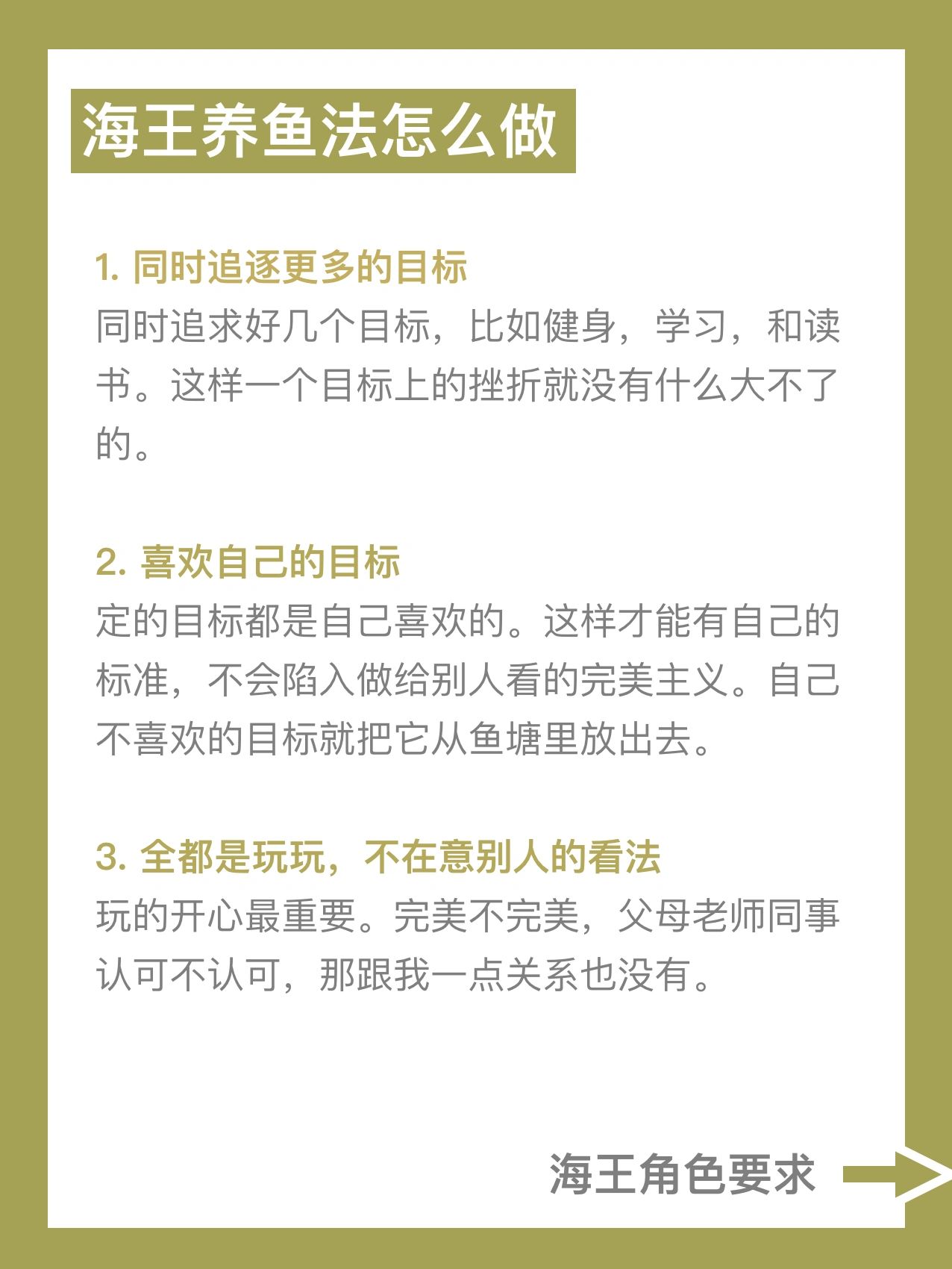 海王养鱼法怎么做

1.同时追逐更多的目标

同时追求好几个目标，比如健身，学习，和读书。这样一个目标上的挫折就没有什么大不了的。

2.喜欢自己的目标

定的目标都是自己喜欢的。这样才能有自己的标准，不会陷入做给别人看的完美主义。自己不喜欢的目标就把它从鱼塘里放出去。

3.全都是玩玩，不在意别人的看法

玩的开心最重要。完美不完美，父母老师同事认可不认可，那跟我一点关系也没有。

海王角色要求